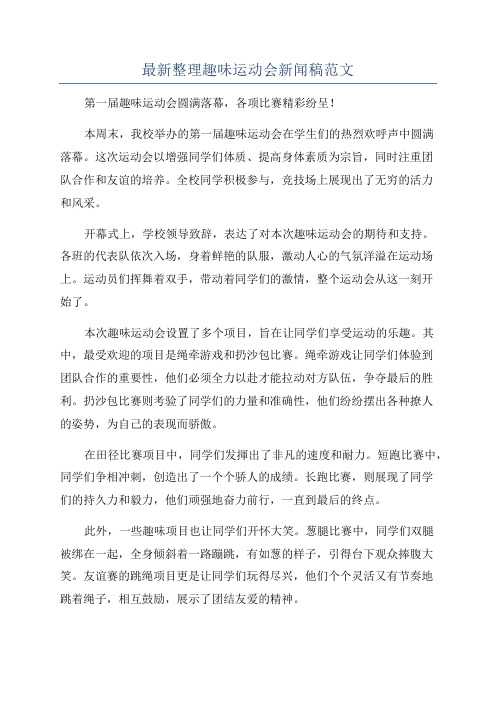 最新整理趣味运动会新闻稿范文

第一届趣味运动会圆满落幕，各项比赛精彩纷呈！

本周末，我校举办的第一届趣味运动会在学生们的热烈欢呼声中圆满落幕。这次运动会以增强同学们体质、提高身体素质为宗旨，同时注重团队合作和友谊的培养。全校同学积极参与，竞技场上展现出了无穷的活力和风采。

开幕式上，学校领导致辞，表达了对本次趣味运动会的期待和支持。各班的代表队依次入场，身着鲜艳的队服，激动人心的气氛洋溢在运动场上。运动员们挥舞着双手，带动着同学们的激情，整个运动会从这一刻开始了。

本次趣味运动会设置了多个项目，旨在让同学们享受运动的乐趣。其中，最受欢迎的项目是绳牵游戏和扔沙包比赛。绳牵游戏让同学们体验到团队合作的重要性，他们必须全力以赴才能拉动对方队伍，争夺最后的胜利。扔沙包比赛则考验了同学们的力量和准确性，他们纷纷摆出各种撩人的姿势，为自己的表现而骄傲。

在田径比赛项目中，同学们发挥出了非凡的速度和耐力。短跑比赛中，同学们争相冲刺，创造出了一个个骄人的成绩。长跑比赛，则展现了同学们的持久力和毅力，他们顽强地奋力前行，一直到最后的终点。

此外，一些趣味项目也让同学们开怀大笑。葱腿比赛中，同学们双腿被绑在一起，全身倾斜着一路蹦跳，有如葱的样子，引得台下观众捧腹大笑。友谊赛的跳绳项目更是让同学们玩得尽兴，他们个个灵活又有节奏地跳着绳子，相互鼓励，展示了团结友爱的精神。